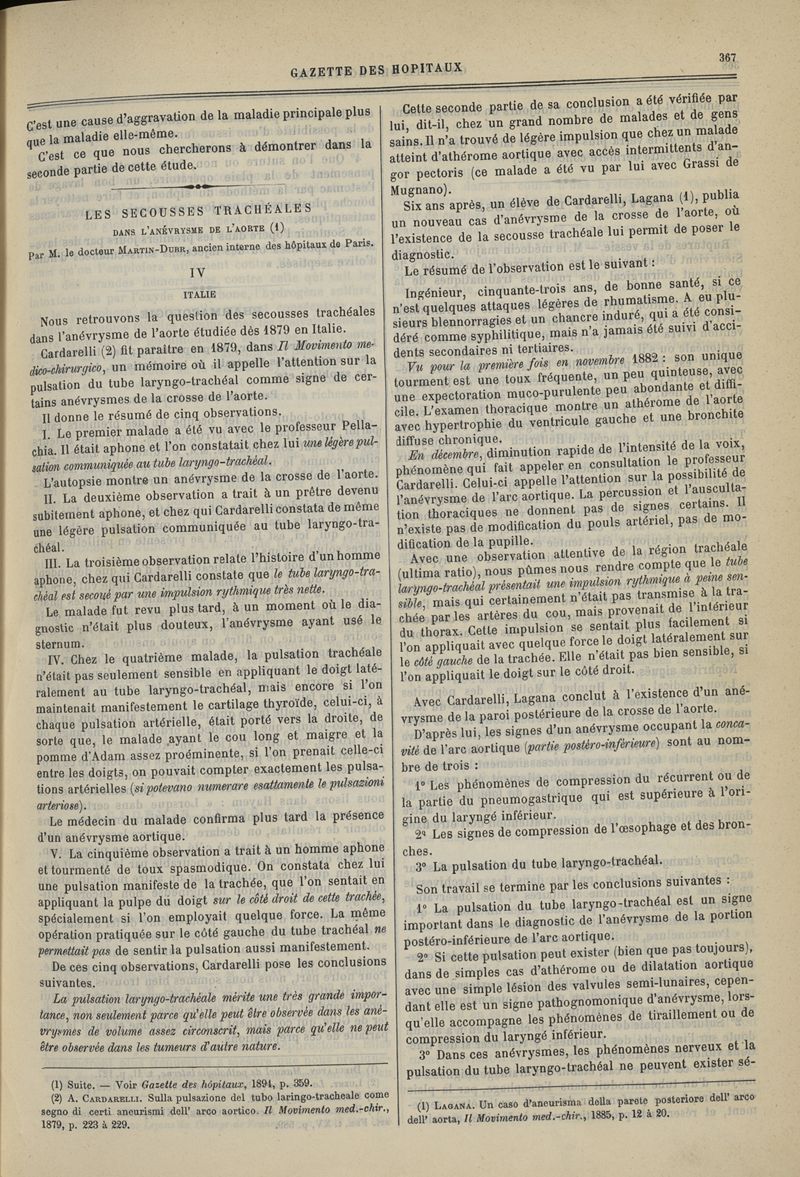 GAZETTE DES HOPITAUX

367

C'est une cause d'aggravation de la maladie principale plus que la maladie elle-même.

C'est ce que nous chercherons à démontrer dans la seconde partie de cette étude.

LES SECOUSSES TRACHÉALES

DANS L'ANÉVRYSME DE L'AORTE (1)

Par M. le docteur MARTIN-DURR, ancien interne des hôpitaux de Paris.

IV

ITALIE

Nous retrouvons la question des secousses trachéales dans l'anévrysme de l'aorte étudiée dès 1879 en Italie.

Cardarelli (2) fit paraître en 1879, dans Il Movimento medico-chirurgico, un mémoire où il appelle l'attention sur la pulsation du tube laryngo-trachéal comme signe de certains anévrysmes de la crosse de l'aorte.

Il donne le résumé de cinq observations.

I. Le premier malade a été vu avec le professeur Pellachia. Il était aphone et l'on constatait chez lui une légère pulsation communiquée au tube laryngo-trachéal.

L'autopsie montre un anévrysme de la crosse de l'aorte.

II. La deuxième observation a trait à un prêtre devenu subitement aphone, et chez qui Cardarelli constata de même une légère pulsation communiquée au tube laryngo-trachéal.

III. La troisième observation relate l'histoire d'un homme aphone, chez qui Cardarelli constate que le tube laryngo-trachéal est secoué par une impulsion rythmique très nette.

Le malade fut revu plus tard, à un moment où le diagnostic n'était plus douteux, l'anévrysme ayant usé le sternum.

IV. Chez le quatrième malade, la pulsation trachéale n'était pas seulement sensible en appliquant le doigt latéralement au tube laryngo-trachéal, mais encore si l'on maintenait manifestement le cartilage thyroïde, celui-ci, à chaque pulsation artérielle, était porté vers la droite, de sorte que, le malade ayant le cou long et maigre et la pomme d'Adam assez proéminente, si l'on prenait celle-ci entre les doigts, on pouvait compter exactement les pulsations artérielles (si potevano numerare esattamente le pulsazioni arteriose).

Le médecin du malade confirma plus tard la présence d'un anévrysme aortique.

V. La cinquième observation a trait à un homme aphone et tourmenté de toux spasmodique. On constata chez lui une pulsation manifeste de la trachée, que l'on sentait en appliquant la pulpe du doigt sur le côté droit de cette trachée, spécialement si l'on employait quelque force. La même opération pratiquée sur le côté gauche du tube trachéal ne permettait pas de sentir la pulsation aussi manifestement.

De ces cinq observations, Cardarelli pose les conclusions suivantes.

La pulsation laryngo-trachéale mérite une très grande importance, non seulement parce qu'elle peut être observée dans les anévrysmes de volume assez circonscrit, mais parce qu'elle ne peut être observée dans les tumeurs d'autre nature.

(1) Suite. — Voir Gazette des hôpitaux, 1894, p. 359.

(2) A. CARDARELLI. Sulla pulsazione del tubo laringo-tracheale come segno di certi aneurismi dell' arco aortico. Il Movimento med.-chir., 1879, p. 223 à 229.

Cette seconde partie de sa conclusion a été vérifiée par lui, dit-il, chez un grand nombre de malades et de gens sains. Il n'a trouvé de légère impulsion que chez un malade atteint d'athérome aortique avec accès intermittents d'angor pectoris (ce malade a été vu par lui avec Grassi de Mugnano).

Six ans après, un élève de Cardarelli, Lagana (1), publia un nouveau cas d'anévrysme de la crosse de l'aorte, où l'existence de la secousse trachéale lui permit de poser le diagnostic.

Le résumé de l'observation est le suivant :

Ingénieur, cinquante-trois ans, de bonne santé, si ce n'est quelques attaques légères de rhumatisme. A eu plusieurs blennorragies et un chancre induré, qui a été considéré comme syphilitique, mais n'a jamais été suivi d'accidents secondaires ni tertiaires.

Vu pour la première fois en novembre 1882 : son unique tourment est une toux fréquente, un peu quinteuse, avec une expectoration muco-purulente peu abondante et difficile. L'examen thoracique montre un athérome de l'aorte avec hypertrophie du ventricule gauche et une bronchite diffuse chronique.

En décembre, diminution rapide de l'intensité de la voix, phénomène qui fait appeler en consultation le professeur Cardarelli. Celui-ci appelle l'attention sur la possibilité de l'anévrysme de l'arc aortique. La percussion et l'auscultation thoraciques ne donnent pas de signes certains. Il n'existe pas de modification du pouls artériel, pas de modification de la pupille.

Avec une observation attentive de la région trachéale (ultima ratio), nous pûmes nous rendre compte que le tube laryngo-trachéal présentait une impulsion rythmique à peine sensible, mais qui certainement n'était pas transmise à la trachée par les artères du cou, mais provenait de l'intérieur du thorax. Cette impulsion se sentait plus facilement si l'on appliquait avec quelque force le doigt latéralement sur le côté gauche de la trachée. Elle n'était pas bien sensible, si l'on appliquait le doigt sur le côté droit.

Avec Cardarelli, Lagana conclut à l'existence d'un anévrysme de la paroi postérieure de la crosse de l'aorte.

D'après lui, les signes d'un anévrysme occupant la concavité de l'arc aortique (partie postéro-inférieure) sont au nombre de trois :

1° Les phénomènes de compression du récurrent ou de la partie du pneumogastrique qui est supérieure à l'origine du laryngé inférieur.

2° Les signes de compression de l'œsophage et des bronches.

3° La pulsation du tube laryngo-trachéal.

Son travail se termine par les conclusions suivantes :

1° La pulsation du tube laryngo-trachéal est un signe important dans le diagnostic de l'anévrysme de la portion postéro-inférieure de l'arc aortique.

2° Si cette pulsation peut exister (bien que pas toujours), dans de simples cas d'athérome ou de dilatation aortique avec une simple lésion des valvules semi-lunaires, cependant elle est un signe pathognomonique d'anévrysme, lorsqu'elle accompagne les phénomènes de tiraillement ou de compression du laryngé inférieur.

3° Dans ces anévrysmes, les phénomènes nerveux et la pulsation du tube laryngo-trachéal ne peuvent exister sé-

(1) LAGANA. Un caso d'aneurisma della parete posteriore dell' arco dell' aorta, Il Movimento med.-chir., 1885, p. 12 à 20.